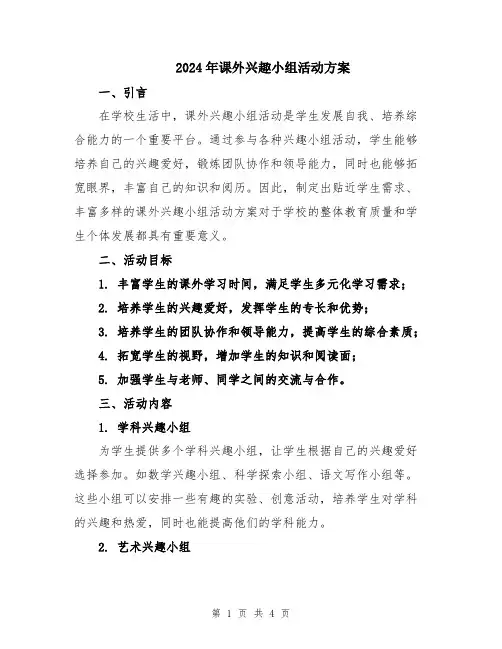 2024年课外兴趣小组活动方案

一、引言

在学校生活中，课外兴趣小组活动是学生发展自我、培养综合能力的一个重要平台。通过参与各种兴趣小组活动，学生能够培养自己的兴趣爱好，锻炼团队协作和领导能力，同时也能够拓宽眼界，丰富自己的知识和阅历。因此，制定出贴近学生需求、丰富多样的课外兴趣小组活动方案对于学校的整体教育质量和学生个体发展都具有重要意义。

二、活动目标

1. 丰富学生的课外学习时间，满足学生多元化学习需求；

2. 培养学生的兴趣爱好，发挥学生的专长和优势；

3. 培养学生的团队协作和领导能力，提高学生的综合素质；

4. 拓宽学生的视野，增加学生的知识和阅读面；

5. 加强学生与老师、同学之间的交流与合作。

三、活动内容

1. 学科兴趣小组

为学生提供多个学科兴趣小组，让学生根据自己的兴趣爱好选择参加。如数学兴趣小组、科学探索小组、语文写作小组等。这些小组可以安排一些有趣的实验、创意活动，培养学生对学科的兴趣和热爱，同时也能提高他们的学科能力。

2. 艺术兴趣小组

第 1 页 共 4 页